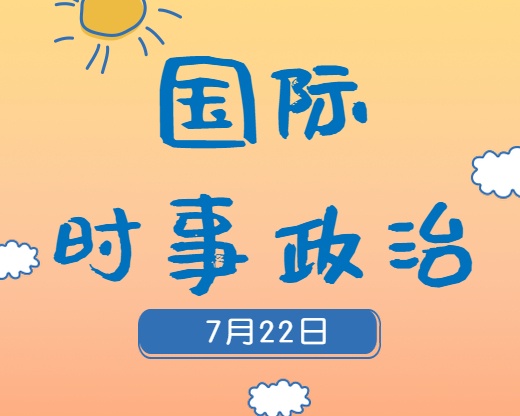 国际
时事政治
7月22日